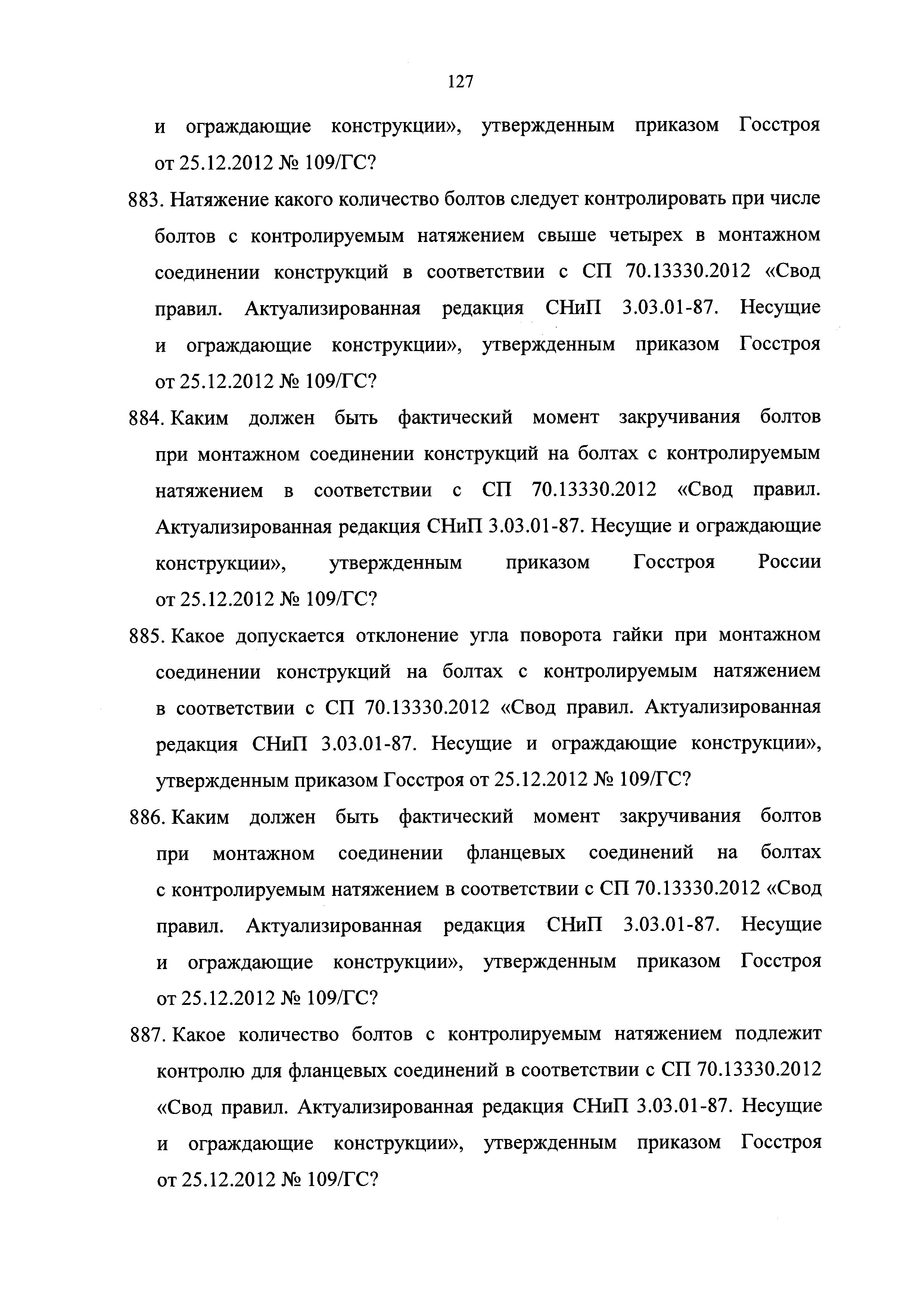 127

и ограждающие конструкции», утвержденным приказом Госстроя от 25.12.2012 № 109/ГС?

883. Натяжение какого количество болтов следует контролировать при числе болтов с контролируемым натяжением свыше четырех в монтажном соединении конструкций в соответствии с СП 70.13330.2012 «Свод правил. Актуализированная редакция СНиП 3.03.01-87. Несущие и ограждающие конструкции», утвержденным приказом Госстроя от 25.12.2012 № 109/ГС?

884. Каким должен быть фактический момент закручивания болтов при монтажном соединении конструкций на болтах с контролируемым натяжением в соответствии с СП 70.13330.2012 «Свод правил. Актуализированная редакция СНиП 3.03.01-87. Несущие и ограждающие конструкции», утвержденным приказом Госстроя России от 25.12.2012 № 109/ГС?

885. Какое допускается отклонение угла поворота гайки при монтажном соединении конструкций на болтах с контролируемым натяжением в соответствии с СП 70.13330.2012 «Свод правил. Актуализированная редакция СНиП 3.03.01-87. Несущие и ограждающие конструкции», утвержденным приказом Госстроя от 25.12.2012 № 109/ГС?

886. Каким должен быть фактический момент закручивания болтов при монтажном соединении фланцевых соединений на болтах с контролируемым натяжением в соответствии с СП 70.13330.2012 «Свод правил. Актуализированная редакция СНиП 3.03.01-87. Несущие и ограждающие конструкции», утвержденным приказом Госстроя от 25.12.2012 № 109/ГС?

887. Какое количество болтов с контролируемым натяжением подлежит контролю для фланцевых соединений в соответствии с СП 70.13330.2012 «Свод правил. Актуализированная редакция СНиП 3.03.01-87. Несущие и ограждающие конструкции», утвержденным приказом Госстроя от 25.12.2012 № 109/ГС?